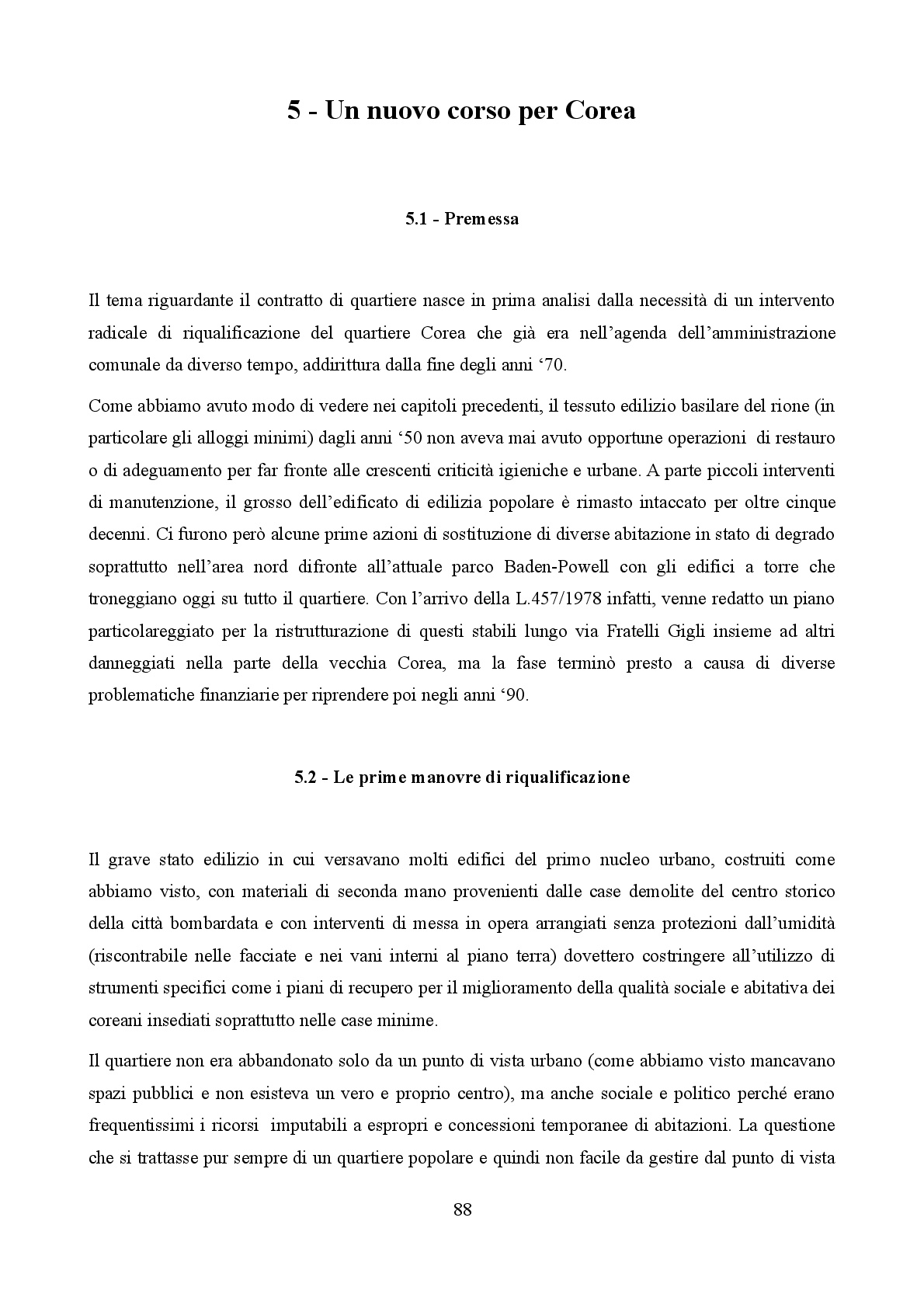 5 - Un nuovo corso per Corea

5.1 - Premessa

Il tema riguardante il contratto di quartiere nasce in prima analisi dalla necessità di un intervento radicale di riqualificazione del quartiere Corea che già era nell'agenda dell'amministrazione comunale da diverso tempo, addirittura dalla fine degli anni '70.

Come abbiamo avuto modo di vedere nei capitoli precedenti, il tessuto edilizio basilare del rione (in particolare gli alloggi minimi) dagli anni '50 non aveva mai avuto opportune operazioni di restauro o di adeguamento per far fronte alle crescenti criticità igieniche e urbane. A parte piccoli interventi di manutenzione, il grosso dell'edificato di edilizia popolare è rimasto intaccato per oltre cinque decenni. Ci furono però alcune prime azioni di sostituzione di diverse abitazione in stato di degrado soprattutto nell'area nord difronte all'attuale parco Baden-Powell con gli edifici a torre che troneggiano oggi su tutto il quartiere. Con l'arrivo della L.457/1978 infatti, venne redatto un piano particolareggiato per la ristrutturazione di questi stabili lungo via Fratelli Gigli insieme ad altri danneggiati nella parte della vecchia Corea, ma la fase terminò presto a causa di diverse problematiche finanziarie per riprendere poi negli anni '90.

5.2 - Le prime manovre di riqualificazione

Il grave stato edilizio in cui versavano molti edifici del primo nucleo urbano, costruiti come abbiamo visto, con materiali di seconda mano provenienti dalle case demolite del centro storico della città bombardata e con interventi di messa in opera arrangiati senza protezioni dall'umidità (riscontrabile nelle facciate e nei vani interni al piano terra) dovettero costringere all'utilizzo di strumenti specifici come i piani di recupero per il miglioramento della qualità sociale e abitativa dei coreani insediati soprattutto nelle case minime.

Il quartiere non era abbandonato solo da un punto di vista urbano (come abbiamo visto mancavano spazi pubblici e non esisteva un vero e proprio centro), ma anche sociale e politico perché erano frequentissimi i ricorsi imputabili a espropri e concessioni temporanee di abitazioni. La questione che si trattasse pur sempre di un quartiere popolare e quindi non facile da gestire dal punto di vista

88